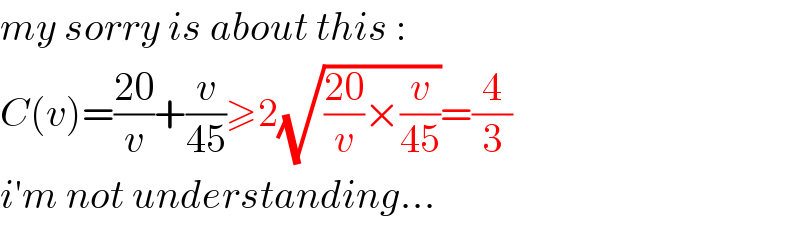 my sorry is about this :

$C(v)=\frac{20}{v}+\frac{v}{45}\geqslant 2\sqrt{\frac{20}{v}\times\frac{v}{45}}=\frac{4}{3}$

i'm not understanding...